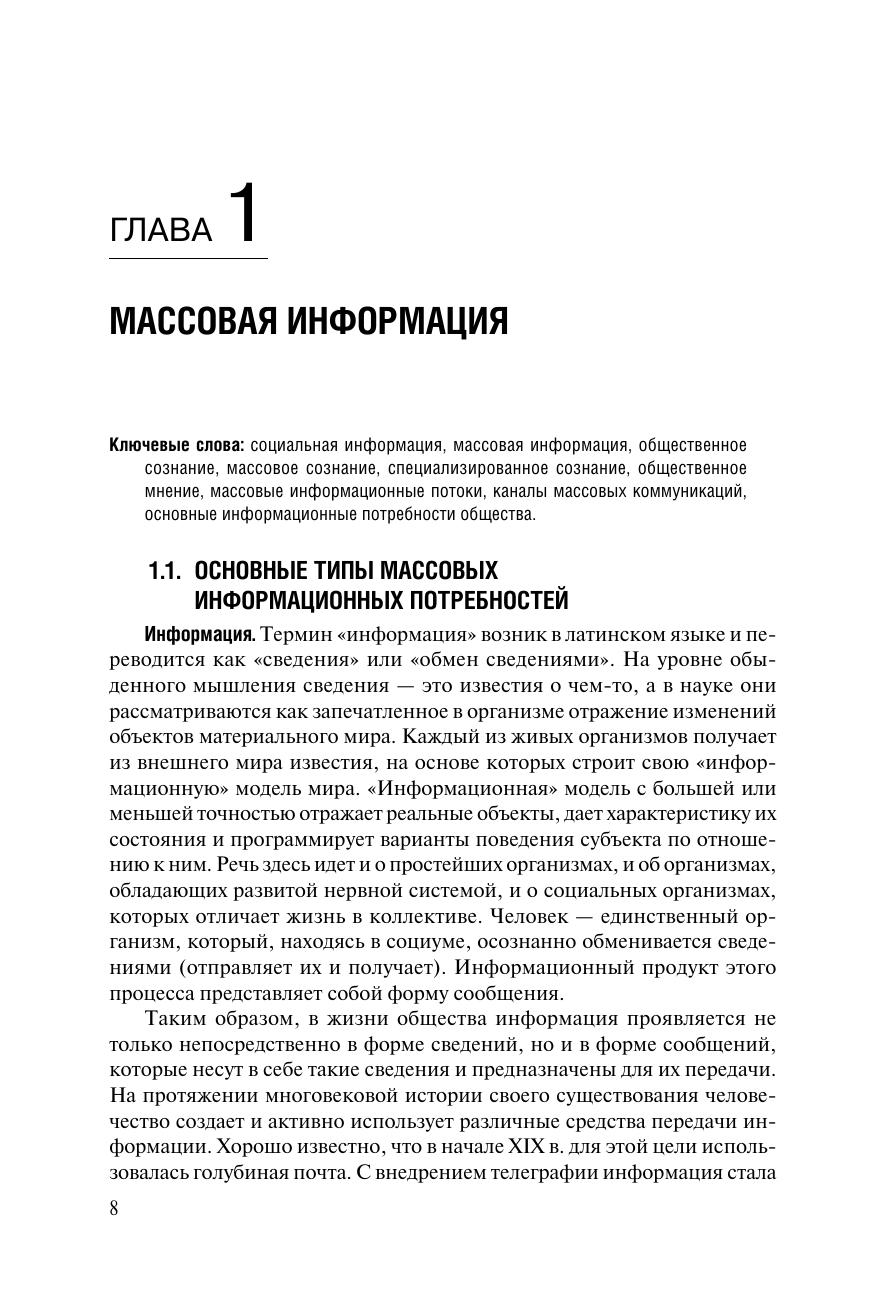 ГЛАВА 1

МАССОВАЯ ИНФОРМАЦИЯ

Ключевые слова: социальная информация, массовая информация, общественное сознание, массовое сознание, специализированное сознание, общественное мнение, массовые информационные потоки, каналы массовых коммуникаций, основные информационные потребности общества.

1.1. ОСНОВНЫЕ ТИПЫ МАССОВЫХ ИНФОРМАЦИОННЫХ ПОТРЕБНОСТЕЙ

Информация. Термин «информация» возник в латинском языке и переводится как «сведения» или «обмен сведениями». На уровне обыденного мышления сведения — это известия о чем-то, а в науке они рассматриваются как запечатленное в организме отражение изменений объектов материального мира. Каждый из живых организмов получает из внешнего мира известия, на основе которых строит свою «информационную» модель мира. «Информационная» модель с большей или меньшей точностью отражает реальные объекты, дает характеристику их состояния и программирует варианты поведения субъекта по отношению к ним. Речь здесь идет и о простейших организмах, и об организмах, обладающих развитой нервной системой, и о социальных организмах, которых отличает жизнь в коллективе. Человек — единственный организм, который, находясь в социуме, осознанно обменивается сведениями (отправляет их и получает). Информационный продукт этого процесса представляет собой форму сообщения.

Таким образом, в жизни общества информация проявляется не только непосредственно в форме сведений, но и в форме сообщений, которые несут в себе такие сведения и предназначены для их передачи. На протяжении многовековой истории своего существования человечество создает и активно использует различные средства передачи информации. Хорошо известно, что в начале XIX в. для этой цели использовалась голубиная почта. С внедрением телеграфии информация стала

8